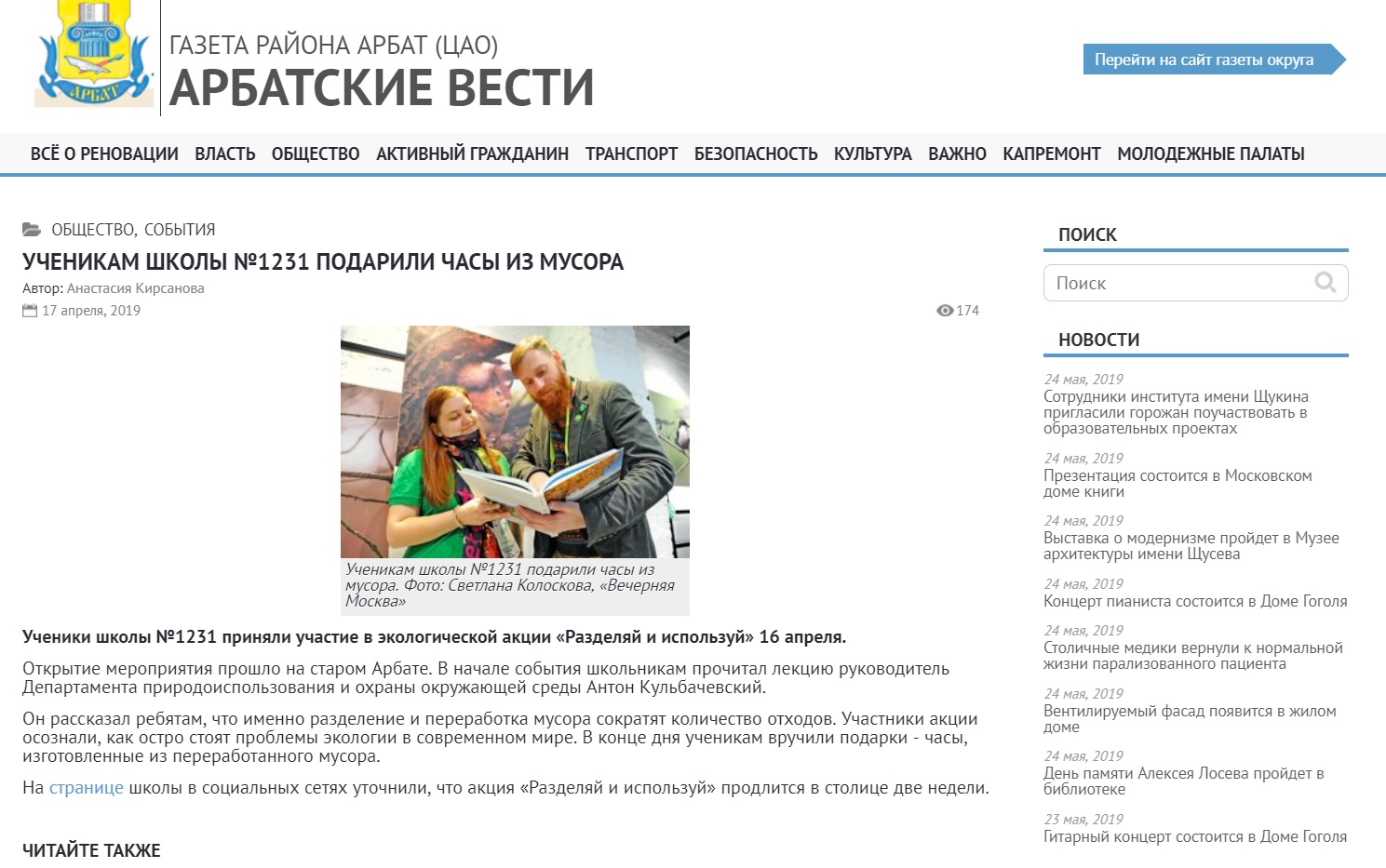 АРБАТ

ГАЗЕТА РАЙОНА АРБАТ (ЦАО)
АРБАТСКИЕ ВЕСТИ

Перейти на сайт газеты округа

ВСЁ О РЕНОВАЦИИ ВЛАСТЬ ОБЩЕСТВО АКТИВНЫЙ ГРАЖДАНИН ТРАНСПОРТ БЕЗОПАСНОСТЬ КУЛЬТУРА ВАЖНО КАПРЕМОНТ МОЛОДЕЖНЫЕ ПАЛАТЫ

ОБЩЕСТВО, СОБЫТИЯ

УЧЕНИКАМ ШКОЛЫ №1231 ПОДАРИЛИ ЧАСЫ ИЗ МУСОРА

Автор: Анастасия Кирсанова

17 апреля, 2019

174

Ученикам школы №1231 подарили часы из мусора. Фото: Светлана Колоскова, «Вечерняя Москва»

Ученики школы №1231 приняли участие в экологической акции «Разделяй и используй» 16 апреля.

Открытие мероприятия прошло на старом Арбате. В начале события школьникам прочитал лекцию руководитель Департамента природоиспользования и охраны окружающей среды Антон Кульбачевский.

Он рассказал ребятам, что именно разделение и переработка мусора сократят количество отходов. Участники акции осознали, как остро стоят проблемы экологии в современном мире. В конце дня ученикам вручили подарки - часы, изготовленные из переработанного мусора.

На странице школы в социальных сетях уточнили, что акция «Разделяй и используй» продлится в столице две недели.

ЧИТАЙТЕ ТАКЖЕ

ПОИСК

Поиск

НОВОСТИ

24 мая, 2019
Сотрудники института имени Щукина пригласили горожан поучаствовать в образовательных проектах

24 мая, 2019
Презентация состоится в Московском доме книги

24 мая, 2019
Выставка о модернизме пройдет в Музее архитектуры имени Щусева

24 мая, 2019
Концерт пианиста состоится в Доме Гоголя

24 мая, 2019
Столичные медики вернули к нормальной жизни парализованного пациента

24 мая, 2019
Вентилируемый фасад появится в жилом доме

24 мая, 2019
День памяти Алексея Лосева пройдет в библиотеке

23 мая, 2019
Гитарный концерт состоится в Доме Гоголя